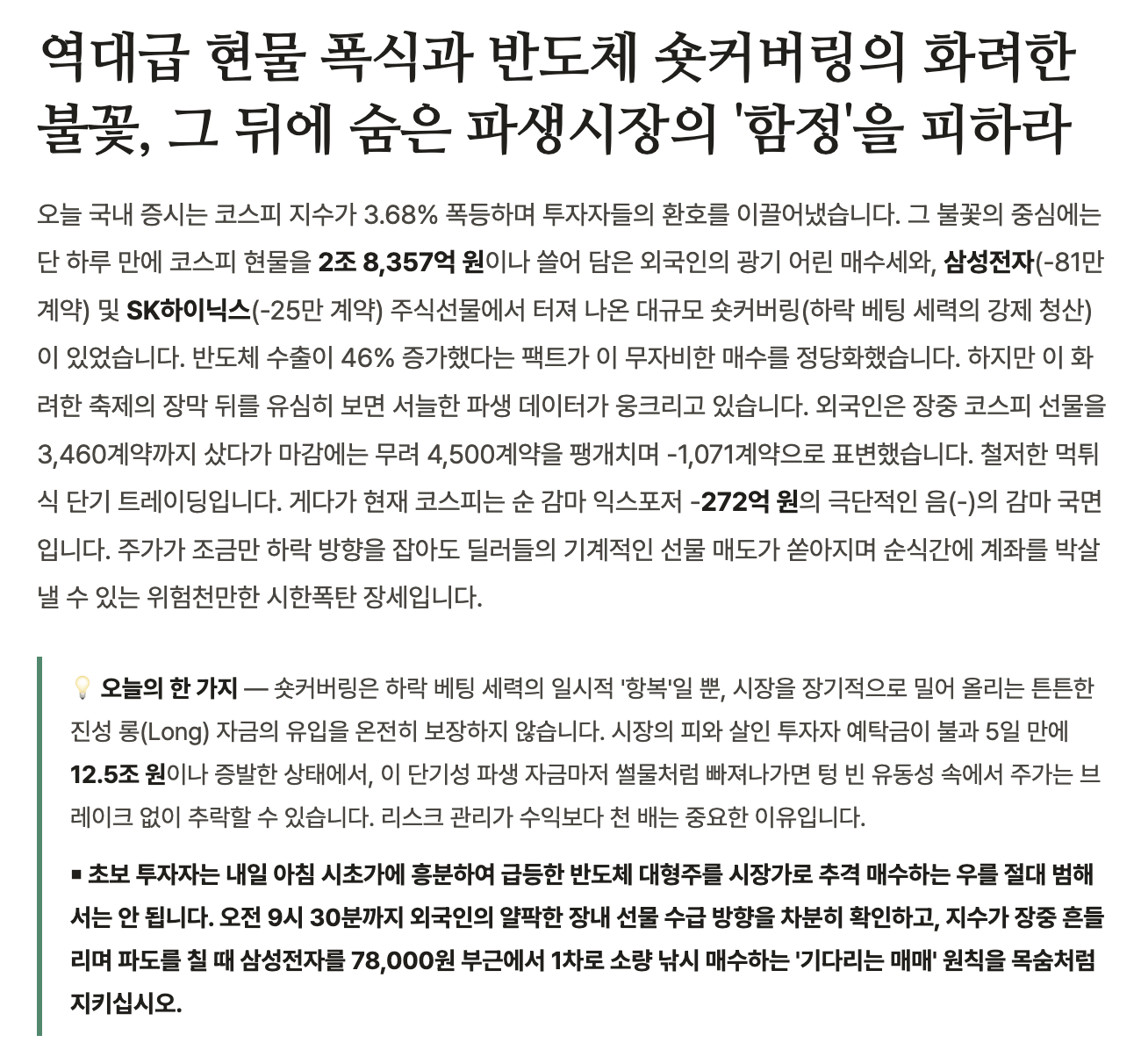 역대급 현물 폭식과 반도체 숏커버링의 화려한 불꽃, 그 뒤에 숨은 파생시장의 '함정'을 피하라

오늘 국내 증시는 코스피 지수가 3.68% 폭등하며 투자자들의 환호를 이끌어냈습니다. 그 불꽃의 중심에는 단 하루 만에 코스피 현물을 2조 8,357억 원이나 쓸어 담은 외국인의 광기 어린 매수세와, 삼성전자(-81만 계약) 및 SK하이닉스(-25만 계약) 주식선물에서 터져 나온 대규모 숏커버링(하락 베팅 세력의 강제 청산)이 있었습니다. 반도체 수출이 46% 증가했다는 팩트가 이 무자비한 매수를 정당화했습니다. 하지만 이 화려한 축제의 장막 뒤를 유심히 보면 서늘한 파생 데이터가 웅크리고 있습니다. 외국인은 장중 코스피 선물을 3,460계약까지 샀다가 마감에는 무려 4,500계약을 팽개치며 -1,071계약으로 표변했습니다. 철저한 먹튀식 단기 트레이딩입니다. 게다가 현재 코스피는 순 감마 익스포저 -272억 원의 극단적인 음(-)의 감마 국면입니다. 주가가 조금만 하락 방향을 잡아도 딜러들의 기계적인 선물 매도가 쏟아지며 순식간에 계좌를 박살 낼 수 있는 위험천만한 시한폭탄 장세입니다.

💡 오늘의 한 가지 — 숏커버링은 하락 베팅 세력의 일시적 '항복'일 뿐, 시장을 장기적으로 밀어 올리는 튼튼한 진성 롱(Long) 자금의 유입을 온전히 보장하지 않습니다. 시장의 피와 살인 투자자 예탁금이 불과 5일 만에 12.5조 원이나 증발한 상태에서, 이 단기성 파생 자금마저 썰물처럼 빠져나가면 텅 빈 유동성 속에서 주가는 브레이크 없이 추락할 수 있습니다. 리스크 관리가 수익보다 천 배는 중요한 이유입니다.

■ 초보 투자자는 내일 아침 시초가에 흥분하여 급등한 반도체 대형주를 시장가로 추격 매수하는 우를 절대 범해서는 안 됩니다. 오전 9시 30분까지 외국인의 얄팍한 장내 선물 수급 방향을 차분히 확인하고, 지수가 장중 흔들리며 파도를 칠 때 삼성전자를 78,000원 부근에서 1차로 소량 낚시 매수하는 '기다리는 매매' 원칙을 목숨처럼 지키십시오.